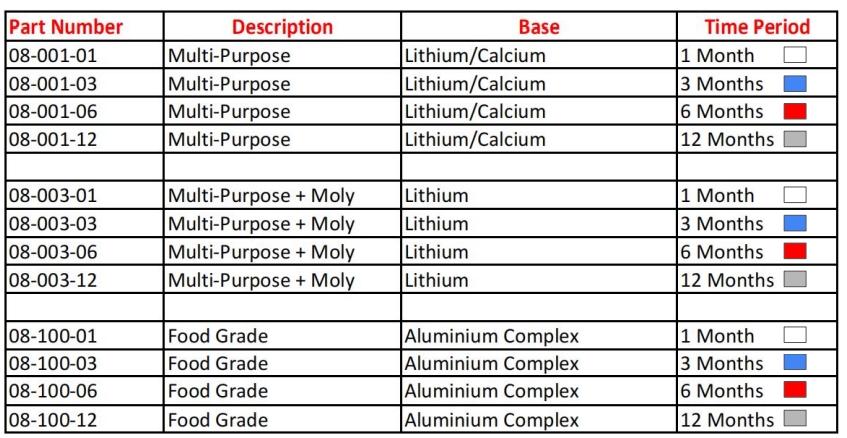 | Part Number | Description | Base | Time Period |
|---|---|---|---|
| 08-001-01 | Multi-Purpose | Lithium/Calcium | 1 Month |
| 08-001-03 | Multi-Purpose | Lithium/Calcium | 3 Months |
| 08-001-06 | Multi-Purpose | Lithium/Calcium | 6 Months |
| 08-001-12 | Multi-Purpose | Lithium/Calcium | 12 Months |
| | | | |
| 08-003-01 | Multi-Purpose + Moly | Lithium | 1 Month |
| 08-003-03 | Multi-Purpose + Moly | Lithium | 3 Months |
| 08-003-06 | Multi-Purpose + Moly | Lithium | 6 Months |
| 08-003-12 | Multi-Purpose + Moly | Lithium | 12 Months |
| | | | |
| 08-100-01 | Food Grade | Aluminium Complex | 1 Month |
| 08-100-03 | Food Grade | Aluminium Complex | 3 Months |
| 08-100-06 | Food Grade | Aluminium Complex | 6 Months |
| 08-100-12 | Food Grade | Aluminium Complex | 12 Months |